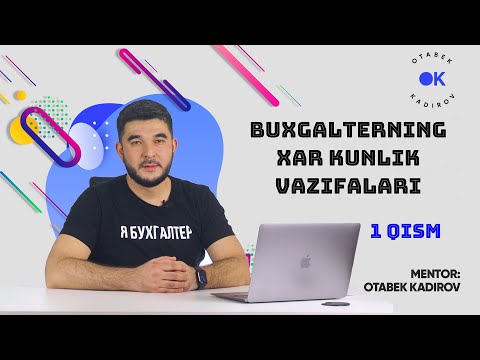 OTABEK
OK
KADIROV

BUXGALTERNING XAR KUNLIK VAZIFALARI

Я БУХГАЛТЕР

1 QISM

MENTOR:
OTABEK KADIROV